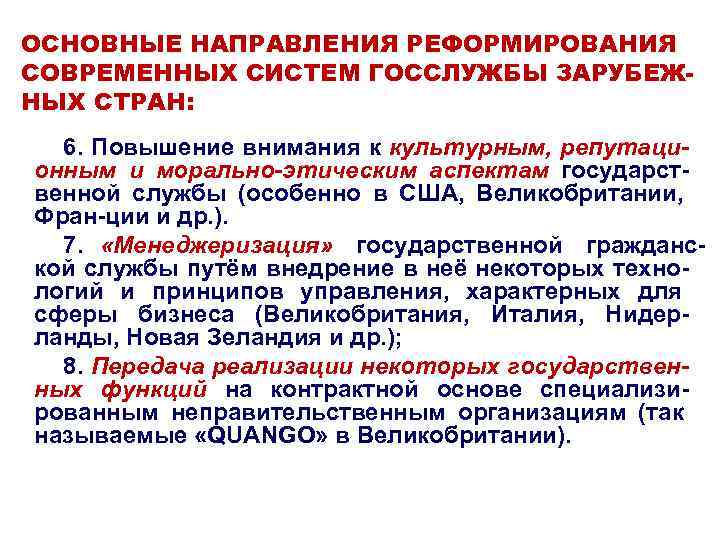 ОСНОВНЫЕ НАПРАВЛЕНИЯ РЕФОРМИРОВАНИЯ СОВРЕМЕННЫХ СИСТЕМ ГОССЛУЖБЫ ЗАРУБЕЖНЫХ СТРАН:

6. Повышение внимания к культурным, репутационным и морально-этическим аспектам государственной службы (особенно в США, Великобритании, Фран-ции и др.).

7. «Менеджеризация» государственной гражданской службы путём внедрение в неё некоторых технологий и принципов управления, характерных для сферы бизнеса (Великобритания, Италия, Нидерланды, Новая Зеландия и др.);

8. Передача реализации некоторых государственных функций на контрактной основе специализированным неправительственным организациям (так называемые «QUANGO» в Великобритании).